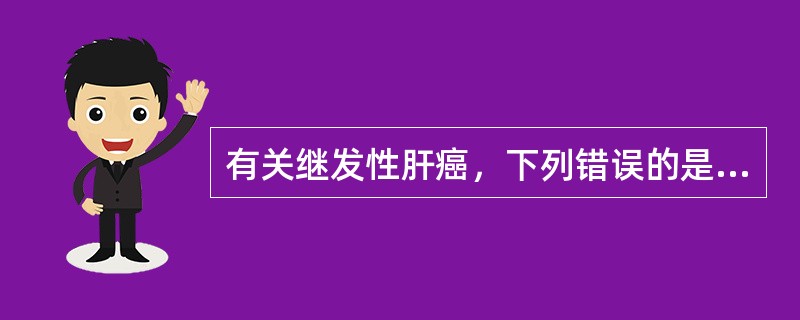 有关继发性肝癌，下列错误的是...